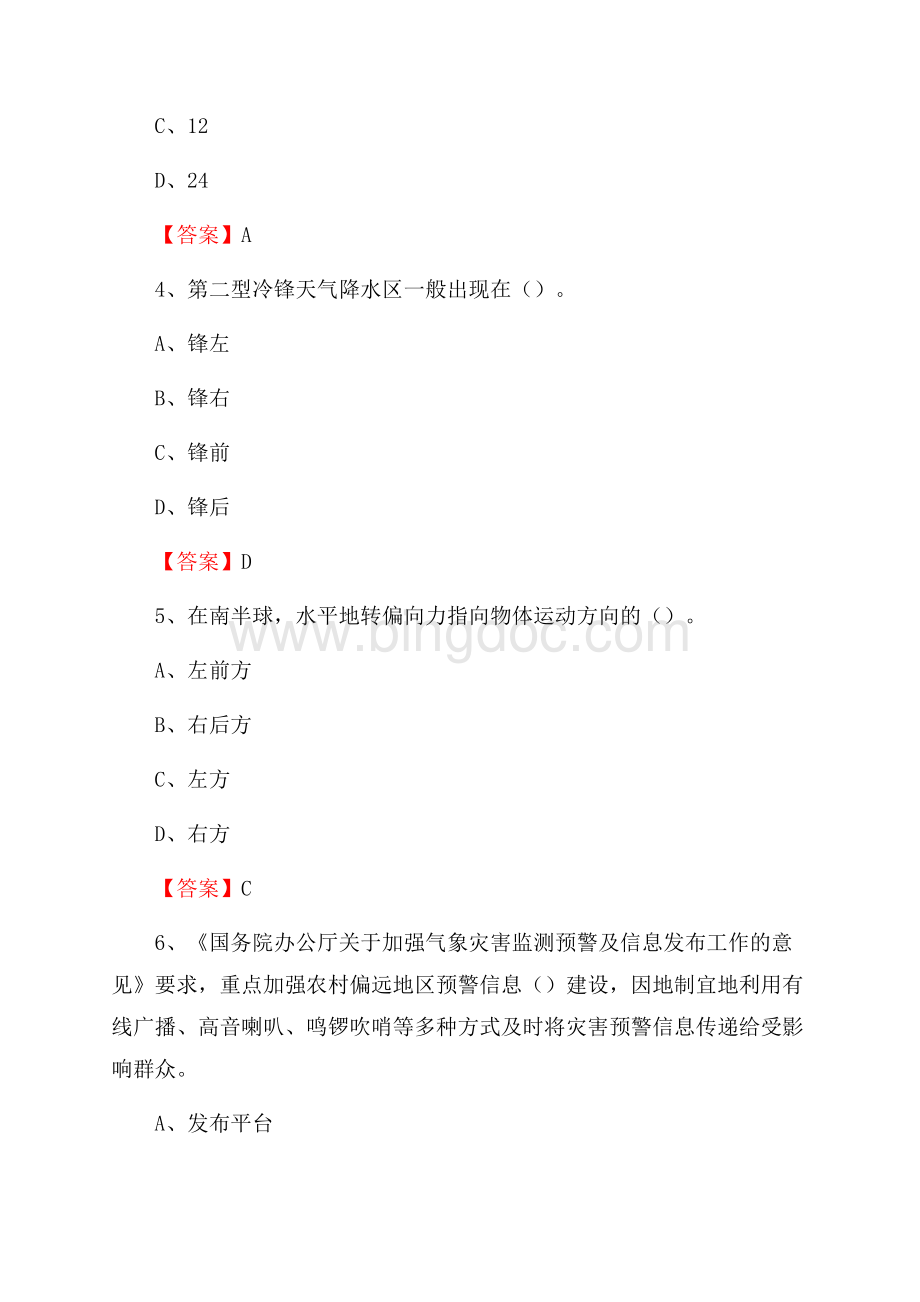 C、12

D、24

【答案】A

4、第二型冷锋天气降水区一般出现在（）。

A、锋左

B、锋右

C、锋前

D、锋后

【答案】D

5、在南半球，水平地转偏向力指向物体运动方向的（）。

A、左前方

B、右后方

C、左方

D、右方

【答案】C

6、《国务院办公厅关于加强气象灾害监测预警及信息发布工作的意见》要求，重点加强农村偏远地区预警信息（）建设，因地制宜地利用有线广播、高音喇叭、鸣锣吹哨等多种方式及时将灾害预警信息传递给受影响群众。

A、发布平台

www.bingdoc.com